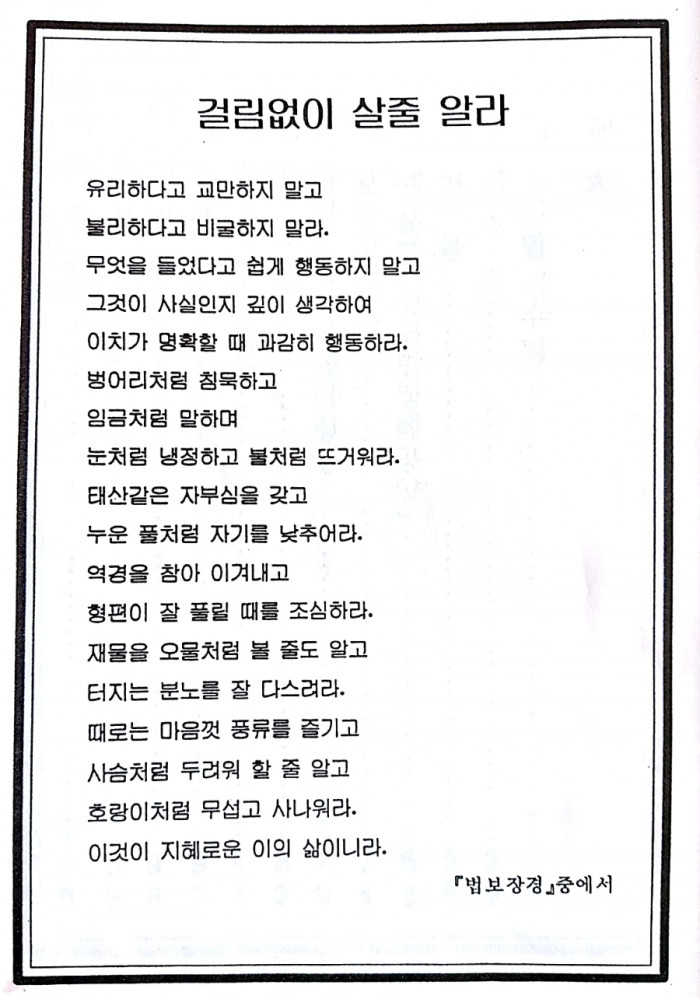 걸림없이 살줄 알라

유리하다고 교만하지 말고
불리하다고 비굴하지 말라.
무엇을 들었다고 쉽게 행동하지 말고
그것이 사실인지 깊이 생각하여
이치가 명확할 때 과감히 행동하라.
벙어리처럼 침묵하고
임금처럼 말하며
눈처럼 냉정하고 불처럼 뜨거워라.
태산같은 자부심을 갖고
누운 풀처럼 자기를 낮추어라.
역경을 참아 이겨내고
형편이 잘 풀릴 때를 조심하라.
재물을 오물처럼 볼 줄도 알고
터지는 분노를 잘 다스려라.
때로는 마음껏 풍류를 즐기고
사슴처럼 두려워 할 줄 알고
호랑이처럼 무섭고 사나워라.
이것이 지혜로운 이의 삶이니라.

『법보장경』중에서